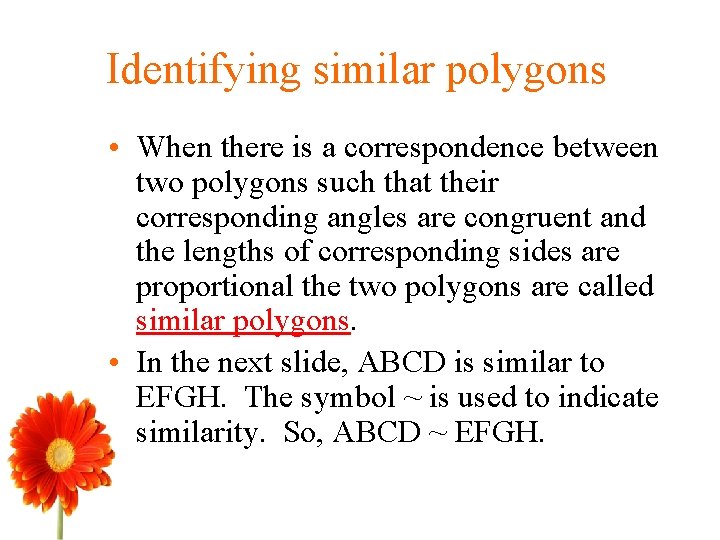 Identifying similar polygons

• When there is a correspondence between two polygons such that their corresponding angles are congruent and the lengths of corresponding sides are proportional the two polygons are called similar polygons.

• In the next slide, ABCD is similar to EFGH. The symbol ~ is used to indicate similarity. So, ABCD ~ EFGH.